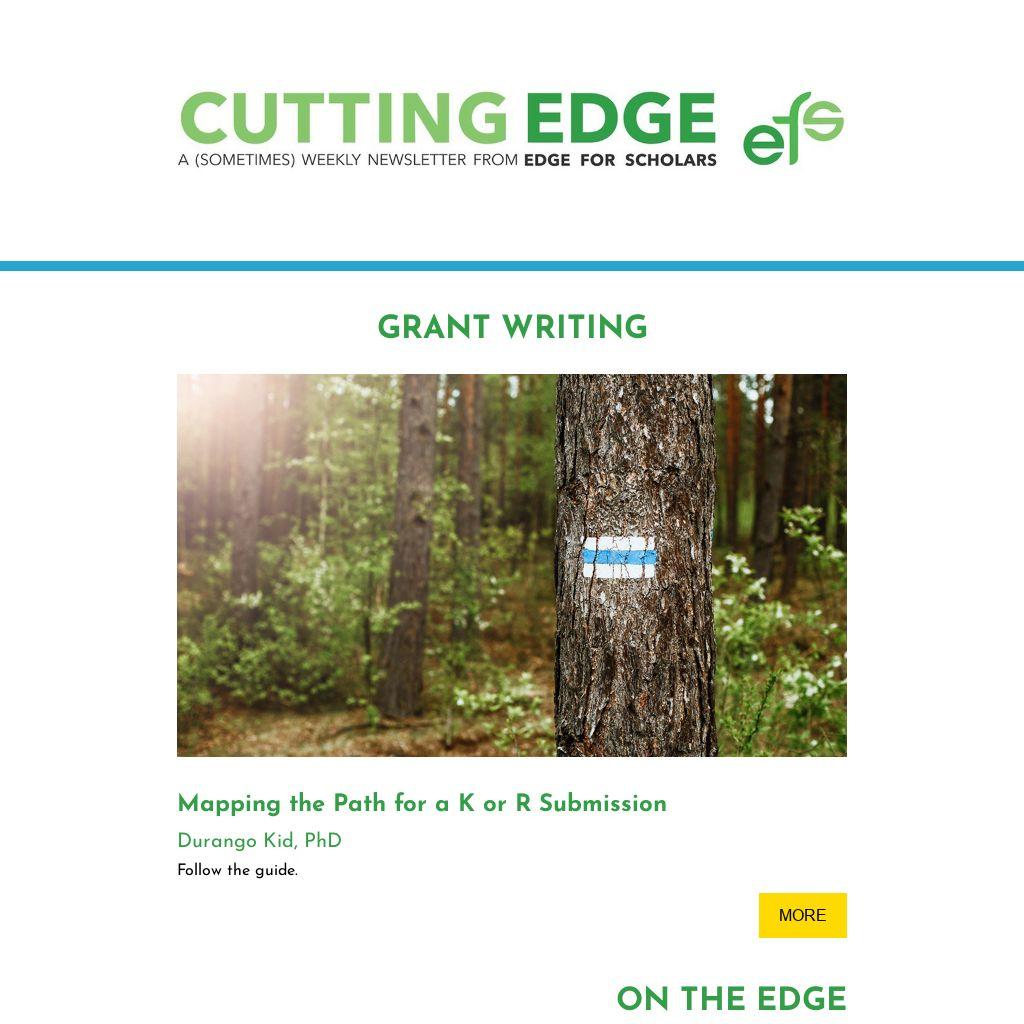 CUTTING EDGE
A (SOMETIMES) WEEKLY NEWSLETTER FROM EDGE FOR SCHOLARS

efs

GRANT WRITING

Mapping the Path for a K or R Submission

Durango Kid, PhD

Follow the guide.

MORE

ON THE EDGE